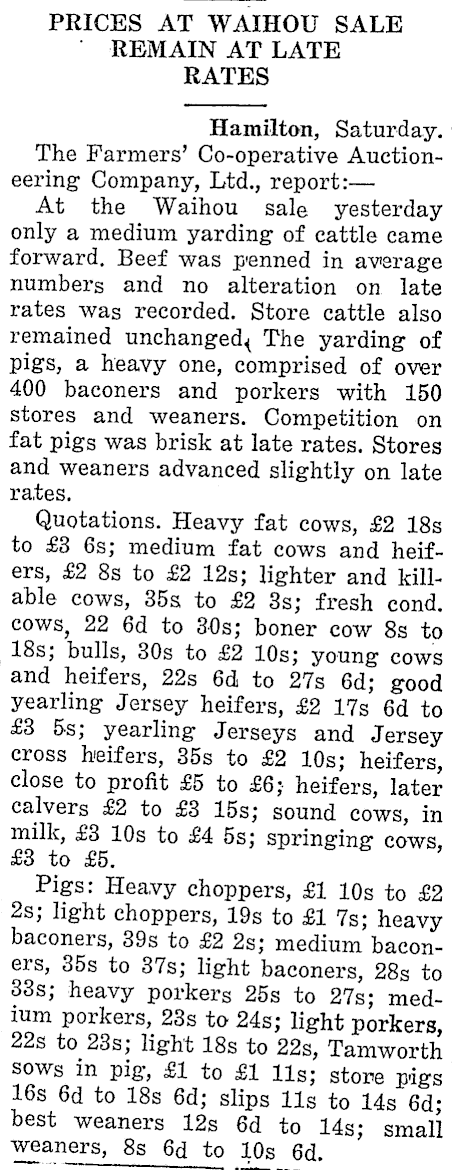 PRICES AT WAIHOU SALE REMAIN AT LATE RATES

Hamilton, Saturday.

The Farmers' Co-operative Auctioneering Company, Ltd., report:—

At the Waihou sale yesterday only a medium yarding of cattle came forward. Beef was penned in average numbers and no alteration on late rates was recorded. Store cattle also remained unchanged, The yarding of pigs, a heavy one, comprised of over 400 baconers and porkers with 150 stores and weaners. Competition on fat pigs was brisk at late rates. Stores and weaners advanced slightly on late rates.

Quotations. Heavy fat cows, £2 18s to £3 6s; medium fat cows and heifers, £2 8s to £2 12s; lighter and killable cows, 35s to £2 3s; fresh cond. cows, 22 6d to 30s; boner cow 8s to 18s; bulls, 30s to £2 10s; young cows and heifers, 22s 6d to 27s 6d; good yearling Jersey heifers, £2 17s 6d to £3 5s; yearling Jerseys and Jersey cross heifers, 35s to £2 10s; heifers, close to profit £5 to £6; heifers, later calvers £2 to £3 15s; sound cows, in milk, £3 10s to £4 5s; springing cows, £3 to £5.

Pigs: Heavy choppers, £1 10s to £2 2s; light choppers, 19s to £1 7s; heavy baconers, 39s to £2 2s; medium baconers, 35s to 37s; light baconers, 28s to 33s; heavy porkers 25s to 27s; medium porkers, 23s to 24s; light porkers, 22s to 23s; light 18s to 22s, Tamworth sows in pig, £1 to £1 11s; store pigs 16s 6d to 18s 6d; slips 11s to 14s 6d; best weaners 12s 6d to 14s; small weaners, 8s 6d to 10s 6d.